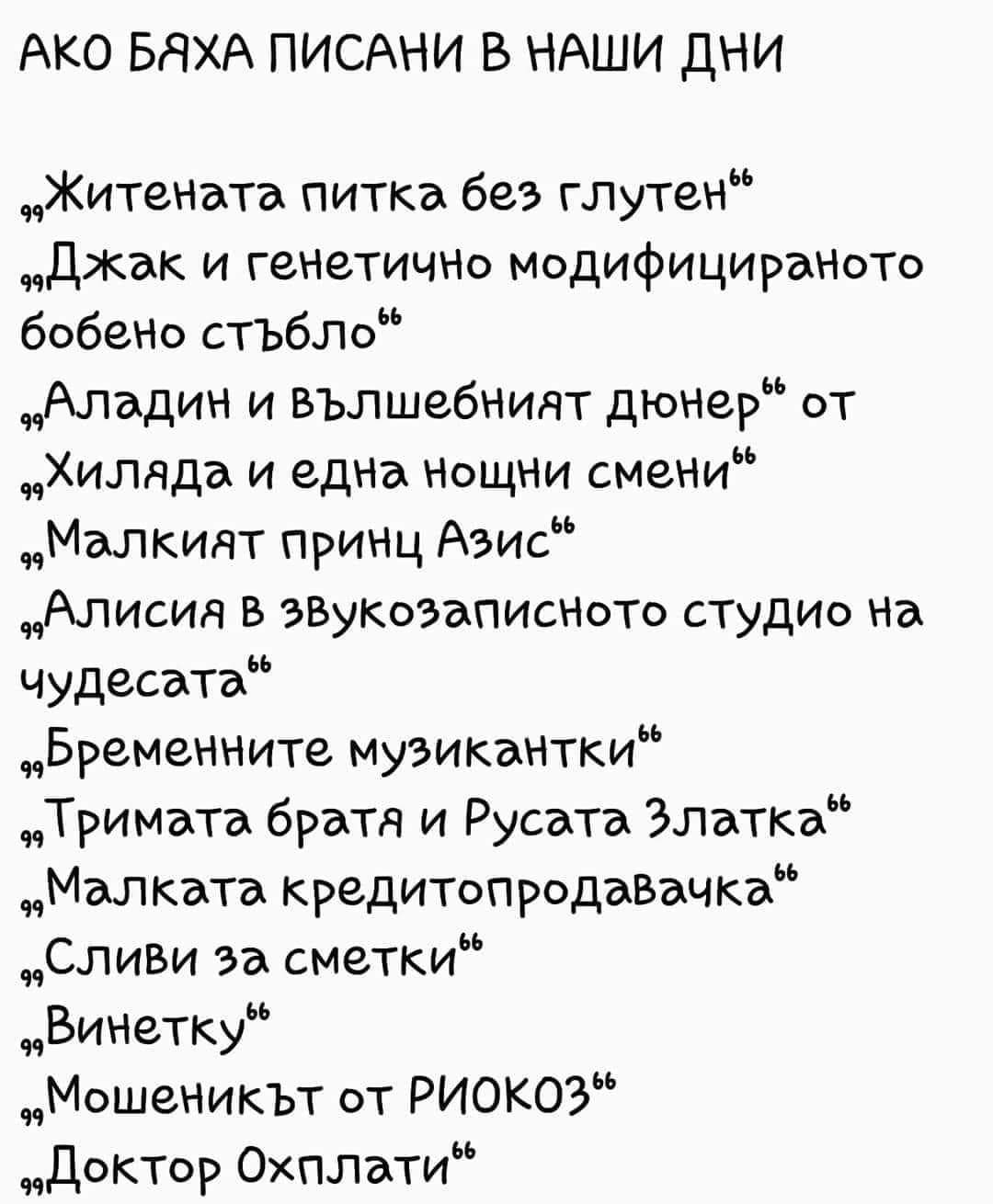 АКО БЯХА ПИСАНИ В НАШИ ДНИ

„Житената питка без глутен“
„Джак и генетично модифицираното бобено стъбло“
„Аладин и вълшебният дюнер“ от „Хиляда и една нощни смени“
„Малкият принц Азис“
„Алисия в звукозаписното студио на чудесата“
„Бременните музикантки“
„Тримата братя и Русата Златка“
„Малката кредитопродавачка“
„Сливи за сметки“
„Винетку“
„Мошеникът от РИОКОЗ“
„Доктор Охплати“